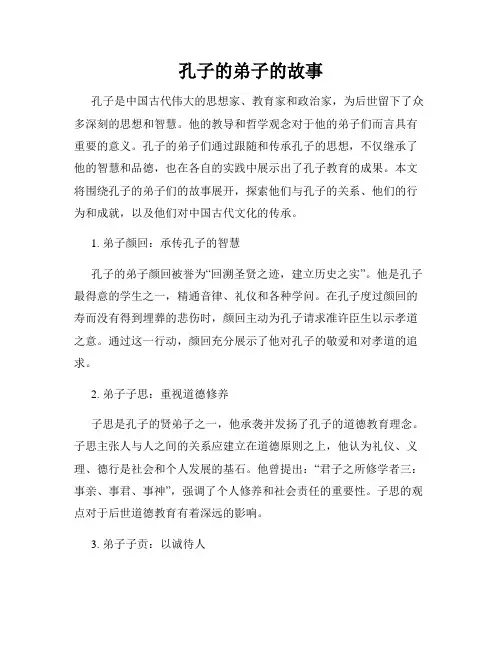 孔子的弟子的故事

孔子是中国古代伟大的思想家、教育家和政治家，为后世留下了众多深刻的思想和智慧。他的教导和哲学观念对于他的弟子们而言具有重要的意义。孔子的弟子们通过跟随和传承孔子的思想，不仅继承了他的智慧和品德，也在各自的实践中展示出了孔子教育的成果。本文将围绕孔子的弟子们的故事展开，探索他们与孔子的关系、他们的行为和成就，以及他们对中国古代文化的传承。

1. 弟子颜回：承传孔子的智慧

孔子的弟子颜回被誉为“回溯圣贤之迹，建立历史之实”。他是孔子最得意的学生之一，精通音律、礼仪和各种学问。在孔子度过颜回的寿而没有得到埋葬的悲伤时，颜回主动为孔子请求准许臣生以示孝道之意。通过这一行动，颜回充分展示了他对孔子的敬爱和对孝道的追求。

2. 弟子子思：重视道德修养

子思是孔子的贤弟子之一，他承袭并发扬了孔子的道德教育理念。子思主张人与人之间的关系应建立在道德原则之上，他认为礼仪、义理、德行是社会和个人发展的基石。他曾提出：“君子之所修学者三：事亲、事君、事神”，强调了个人修养和社会责任的重要性。子思的观点对于后世道德教育有着深远的影响。

3. 弟子子贡：以诚待人